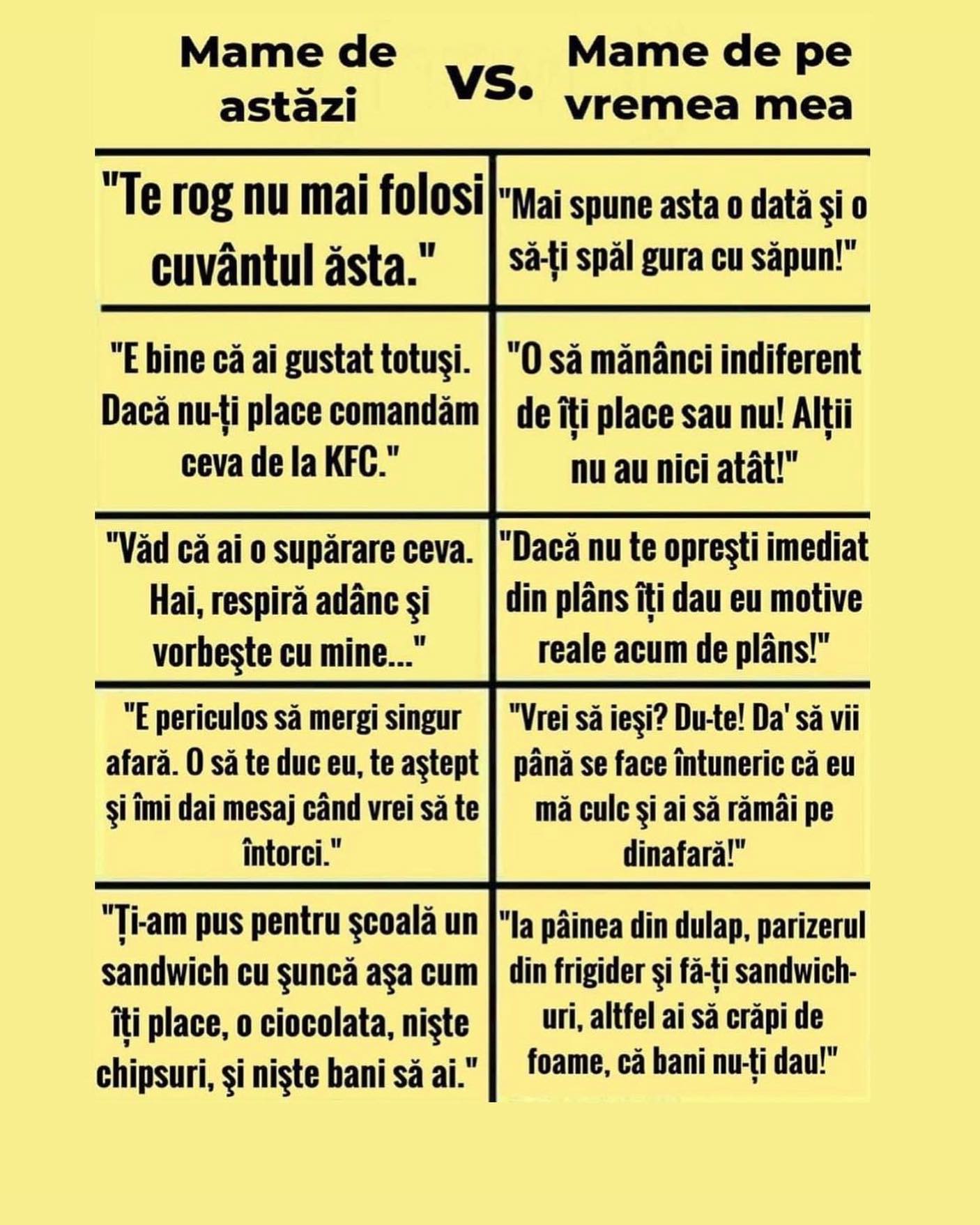 | Mame de astăzi | vs. | Mame de pe vremea mea |
|---|---|---|
| "Te rog nu mai folosi cuvântul ăsta." | | "Mai spune asta o dată şi o să-ți spăl gura cu săpun!" |
| "E bine că ai gustat totuşi. Dacă nu-ți place comandăm ceva de la KFC." | | "O să mănânci indiferent de îți place sau nu! Alții nu au nici atât!" |
| "Văd că ai o supărare ceva. Hai, respiră adânc şi vorbeşte cu mine..." | | "Dacă nu te opreşti imediat din plâns îți dau eu motive reale acum de plâns!" |
| "E periculos să mergi singur afară. O să te duc eu, te aştept şi îmi dai mesaj când vrei să te întorci." | | "Vrei să ieşi? Du-te! Da' să vii până se face întuneric că eu mă culc şi ai să rămâi pe dinafară!" |
| "Ți-am pus pentru şcoală un sandwich cu şuncă aşa cum îți place, o ciocolata, nişte chipsuri, şi nişte bani să ai." | | "Ia pâinea din dulap, parizerul din frigider şi fă-ți sandwich-uri, altfel ai să crăpi de foame, că bani nu-ți dau!" |